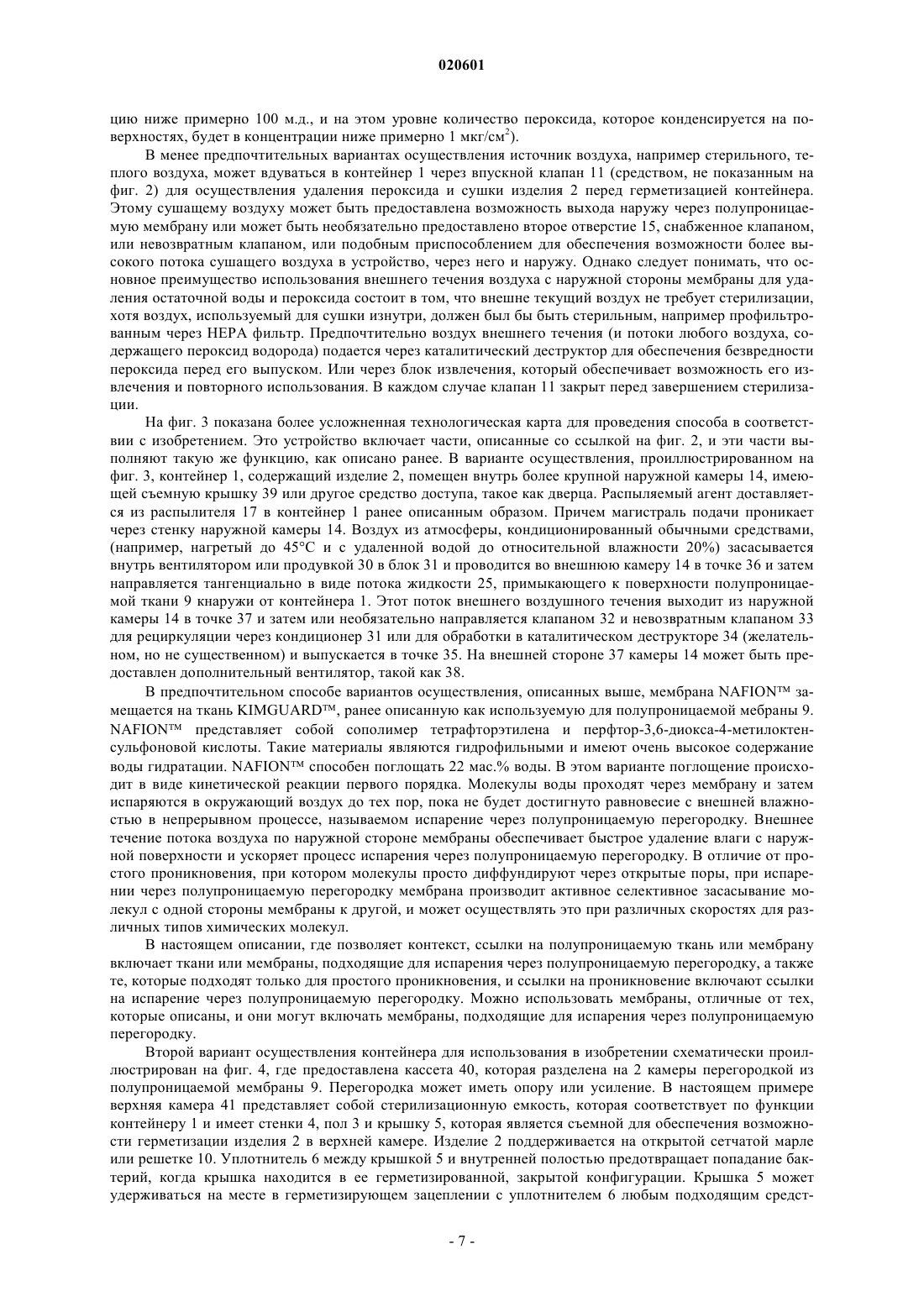 020601

цию ниже примерно 100 м.д., и на этом уровне количество пероксида, которое конденсируется на поверхностях, будет в концентрации ниже примерно 1 мкг/см$^2$).

В менее предпочтительных вариантах осуществления источник воздуха, например стерильного, теплого воздуха, может вдуваться в контейнер 1 через впускной клапан 11 (средством, не показанным на фиг. 2) для осуществления удаления пероксида и сушки изделия 2 перед герметизацией контейнера. Этому сушащему воздуху может быть предоставлена возможность выхода наружу через полупроницаемую мембрану или может быть необязательно предоставлено второе отверстие 15, снабженное клапаном, или невозвратным клапаном, или подобным приспособлением для обеспечения возможности более высокого потока сушащего воздуха в устройство, через него и наружу. Однако следует понимать, что основное преимущество использования внешнего течения воздуха с наружной стороны мембраны для удаления остаточной воды и пероксида состоит в том, что внешне текущий воздух не требует стерилизации, хотя воздух, используемый для сушки изнутри, должен был бы быть стерильным, например профильтрованным через HEPA фильтр. Предпочтительно воздух внешнего течения (и потоки любого воздуха, содержащего пероксид водорода) подается через каталитический деструктор для обеспечения безвредности пероксида перед его выпуском. Или через блок извлечения, который обеспечивает возможность его извлечения и повторного использования. В каждом случае клапан 11 закрыт перед завершением стерилизации.

На фиг. 3 показана более усложненная технологическая карта для проведения способа в соответствии с изобретением. Это устройство включает части, описанные со ссылкой на фиг. 2, и эти части выполняют такую же функцию, как описано ранее. В варианте осуществления, проиллюстрированном на фиг. 3, контейнер 1, содержащий изделие 2, помещен внутрь более крупной наружной камеры 14, имеющей съемную крышку 39 или другое средство доступа, такое как дверца. Распыляемый агент доставляется из распылителя 17 в контейнер 1 ранее описанным образом. Причем магистраль подачи проникает через стенку наружной камеры 14. Воздух из атмосферы, кондиционированный обычными средствами, (например, нагретый до 45°C и с удаленной водой до относительной влажности 20%) засасывается внутрь вентилятором или продувкой 30 в блок 31 и проводится во внешнюю камеру 14 в точке 36 и затем направляется тангенциально в виде потока жидкости 25, примыкающего к поверхности полупроницаемой ткани 9 кнаружи от контейнера 1. Этот поток внешнего воздушного течения выходит из наружной камеры 14 в точке 37 и затем или необязательно направляется клапаном 32 и невозвратным клапаном 33 для рециркуляции через кондиционер 31 или для обработки в каталитическом деструкторе 34 (желательном, но не существенном) и выпускается в точке 35. На внешней стороне 37 камеры 14 может быть предоставлен дополнительный вентилятор, такой как 38.

В предпочтительном способе вариантов осуществления, описанных выше, мембрана NAFION™ замещается на ткань KIMGUARD™, ранее описанную как используемую для полупроницаемой мебраны 9. NAFION™ представляет собой сополимер тетрафторэтилена и перфтор-3,6-диокса-4-метилоктенсульфоновой кислоты. Такие материалы являются гидрофильными и имеют очень высокое содержание воды гидратации. NAFION™ способен поглощать 22 мас.% воды. В этом варианте поглощение происходит в виде кинетической реакции первого порядка. Молекулы воды проходят через мембрану и затем испаряются в окружающий воздух до тех пор, пока не будет достигнуто равновесие с внешней влажностью в непрерывном процессе, называемом испарение через полупроницаемую перегородку. Внешнее течение потока воздуха по наружной стороне мембраны обеспечивает быстрое удаление влаги с наружной поверхности и ускоряет процесс испарения через полупроницаемую перегородку. В отличие от простого проникновения, при котором молекулы просто диффундируют через открытые поры, при испарении через полупроницаемую перегородку мембрана производит активное селективное засасывание молекул с одной стороны мембраны к другой, и может осуществлять это при различных скоростях для различных типов химических молекул.

В настоящем описании, где позволяет контекст, ссылки на полупроницаемую ткань или мембрану включает ткани или мембраны, подходящие для испарения через полупроницаемую перегородку, а также те, которые подходят только для простого проникновения, и ссылки на проникновение включают ссылки на испарение через полупроницаемую перегородку. Можно использовать мембраны, отличные от тех, которые описаны, и они могут включать мембраны, подходящие для испарения через полупроницаемую перегородку.

Второй вариант осуществления контейнера для использования в изобретении схематически проиллюстрирован на фиг. 4, где предоставлена кассета 40, которая разделена на 2 камеры перегородкой из полупроницаемой мембраны 9. Перегородка может иметь опору или усиление. В настоящем примере верхняя камера 41 представляет собой стерилизационную емкость, которая соответствует по функции контейнеру 1 и имеет стенки 4, пол 3 и крышку 5, которая является съемной для обеспечения возможности герметизации изделия 2 в верхней камере. Изделие 2 поддерживается на открытой сетчатой марле или решетке 10. Уплотнитель 6 между крышкой 5 и внутренней полостью предотвращает попадание бактерий, когда крышка находится в ее герметизированной, закрытой конфигурации. Крышка 5 может удерживаться на месте в герметизирующем зацеплении с уплотнителем 6 любым подходящим средст-

- 7 -